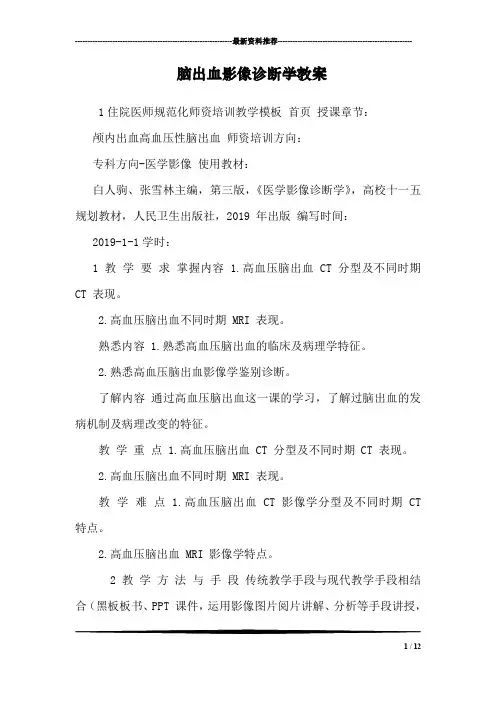 最新资料推荐

脑出血影像诊断学教案

1 住院医师规范化师资培训教学模板 首页 授课章节：

颅内出血高血压性脑出血 师资培训方向：

专科方向-医学影像 使用教材：

白人驹、张雪林主编，第三版，《医学影像诊断学》，高校十一五规划教材，人民卫生出版社，2019 年出版 编写时间：

2019-1-1 学时：

1 教 学 要 求 掌握内容 1.高血压脑出血 CT 分型及不同时期 CT 表现。

2.高血压脑出血不同时期 MRI 表现。

熟悉内容 1.熟悉高血压脑出血的临床及病理学特征。

2.熟悉高血压脑出血影像学鉴别诊断。

了解内容 通过高血压脑出血这一课的学习，了解过脑出血的发病机制及病理改变的特征。

教 学 重 点 1.高血压脑出血 CT 分型及不同时期 CT 表现。

2.高血压脑出血不同时期 MRI 表现。

教 学 难 点 1.高血压脑出血 CT 影像学分型及不同时期 CT 特点。

2.高血压脑出血 MRI 影像学特点。

2 教 学 方 法 与 手 段 传统教学手段与现代教学手段相结合（黑板板书、PPT 课件，运用影像图片阅片讲解、分析等手段讲授，

1 / 12